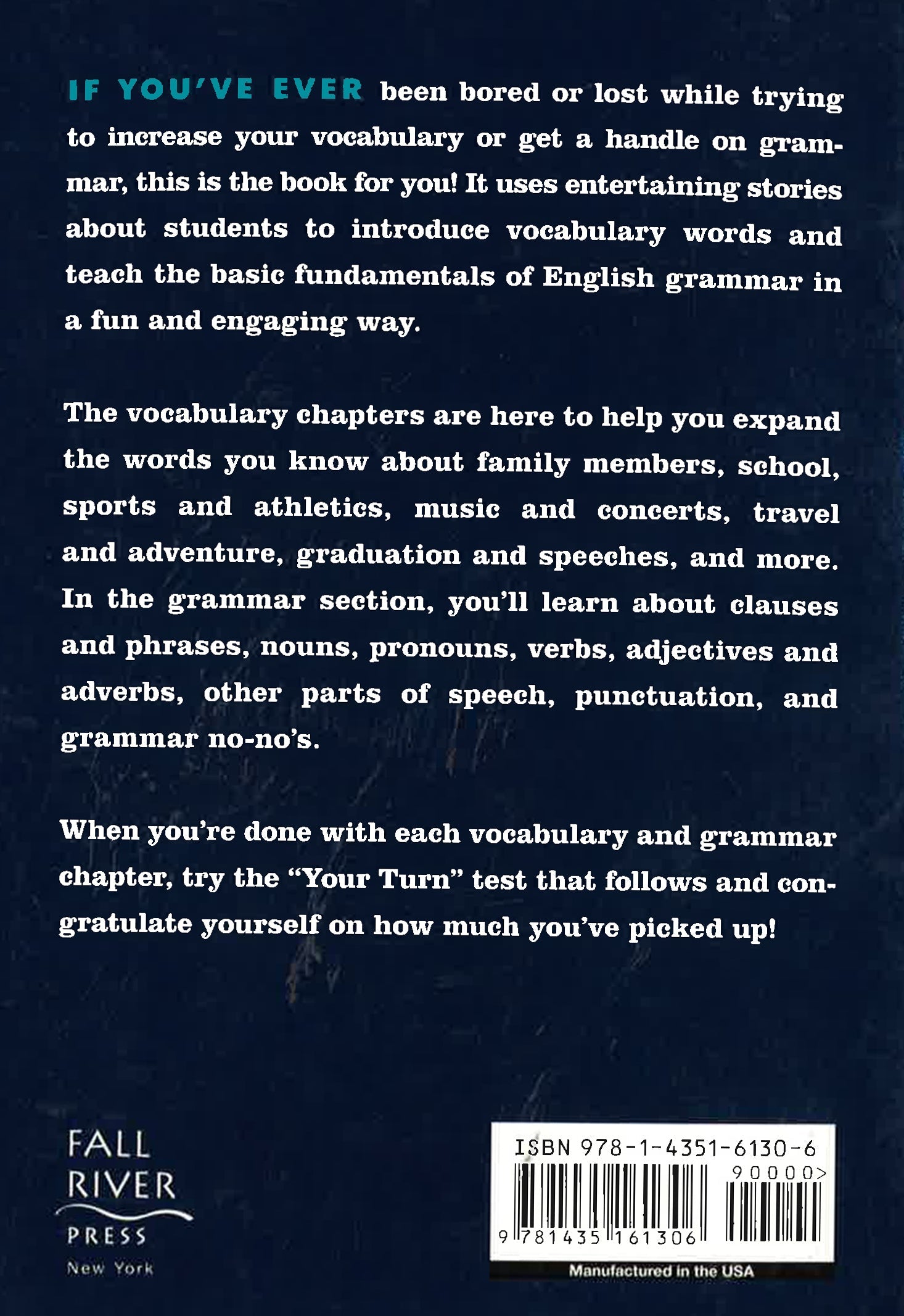 IF YOU'VE EVER been bored or lost while trying to increase your vocabulary or get a handle on grammar, this is the book for you! It uses entertaining stories about students to introduce vocabulary words and teach the basic fundamentals of English grammar in a fun and engaging way.

The vocabulary chapters are here to help you expand the words you know about family members, school, sports and athletics, music and concerts, travel and adventure, graduation and speeches, and more. In the grammar section, you'll learn about clauses and phrases, nouns, pronouns, verbs, adjectives and adverbs, other parts of speech, punctuation, and grammar no-no's.

When you're done with each vocabulary and grammar chapter, try the "Your Turn" test that follows and congratulate yourself on how much you've picked up!

FALL RIVER PRESS
New York

ISBN 978-1-4351-6130-6
90000>
9 781435 161306
Manufactured in the USA